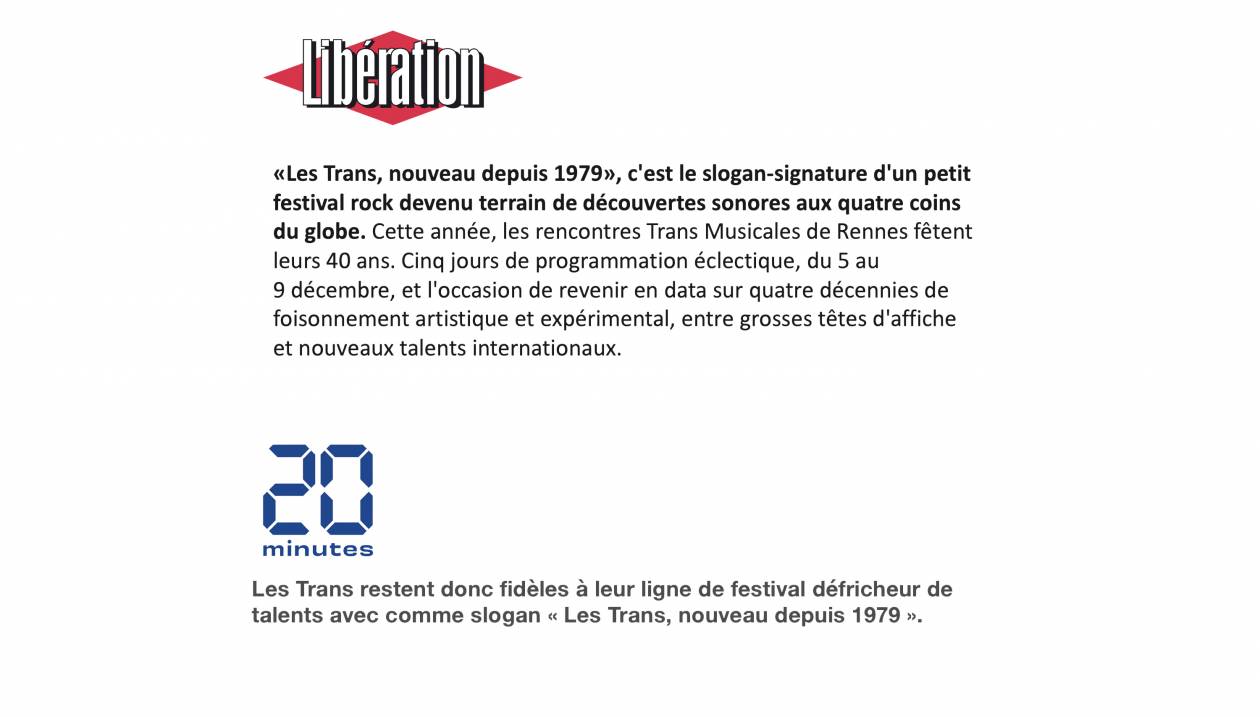 Libération

«Les Trans, nouveau depuis 1979», c'est le slogan-signature d'un petit festival rock devenu terrain de découvertes sonores aux quatre coins du globe. Cette année, les rencontres Trans Musicales de Rennes fêtent leurs 40 ans. Cinq jours de programmation éclectique, du 5 au 9 décembre, et l'occasion de revenir en data sur quatre décennies de foisonnement artistique et expérimental, entre grosses têtes d'affiche et nouveaux talents internationaux.

20
minutes

Les Trans restent donc fidèles à leur ligne de festival défricheur de talents avec comme slogan « Les Trans, nouveau depuis 1979 ».